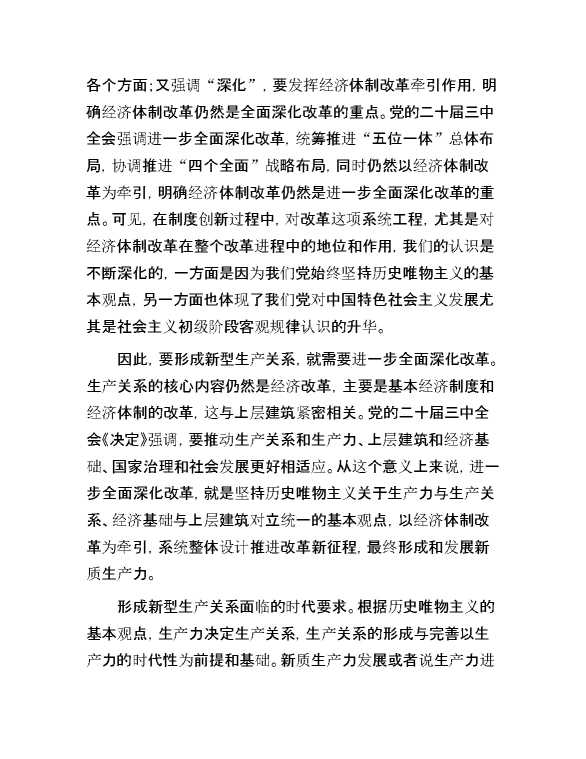 各个方面；又强调“深化”，要发挥经济体制改革牵引作用，明确经济体制改革仍然是全面深化改革的重点。党的二十届三中全会强调进一步全面深化改革，统筹推进“五位一体”总体布局，协调推进“四个全面”战略布局，同时仍然以经济体制改革为牵引，明确经济体制改革仍然是进一步全面深化改革的重点。可见，在制度创新过程中，对改革这项系统工程，尤其是对经济体制改革在整个改革进程中的地位和作用，我们的认识是不断深化的，一方面是因为我们党始终坚持历史唯物主义的基本观点，另一方面也体现了我们党对中国特色社会主义发展尤其是社会主义初级阶段客观规律认识的升华。

因此，要形成新型生产关系，就需要进一步全面深化改革。生产关系的核心内容仍然是经济改革，主要是基本经济制度和经济体制的改革，这与上层建筑紧密相关。党的二十届三中全会《决定》强调，要推动生产关系和生产力、上层建筑和经济基础、国家治理和社会发展更好相适应。从这个意义上来说，进一步全面深化改革，就是坚持历史唯物主义关于生产力与生产关系、经济基础与上层建筑对立统一的基本观点，以经济体制改革为牵引，系统整体设计推进改革新征程，最终形成和发展新质生产力。

形成新型生产关系面临的时代要求。根据历史唯物主义的基本观点，生产力决定生产关系，生产关系的形成与完善以生产力的时代性为前提和基础。新质生产力发展或者说生产力进